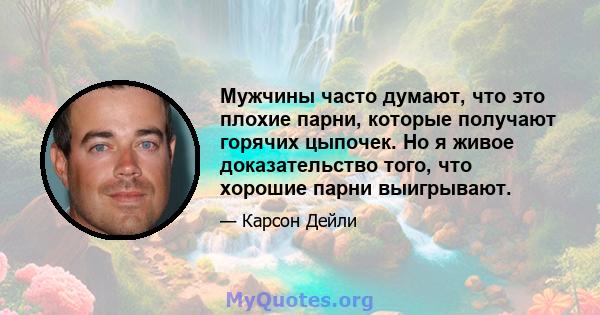 Мужчины часто думают, что это плохие парни, которые получают горячих цыпочек. Но я живое доказательство того, что хорошие парни выигрывают.

— Карсон Дейли

MyQuotes.org